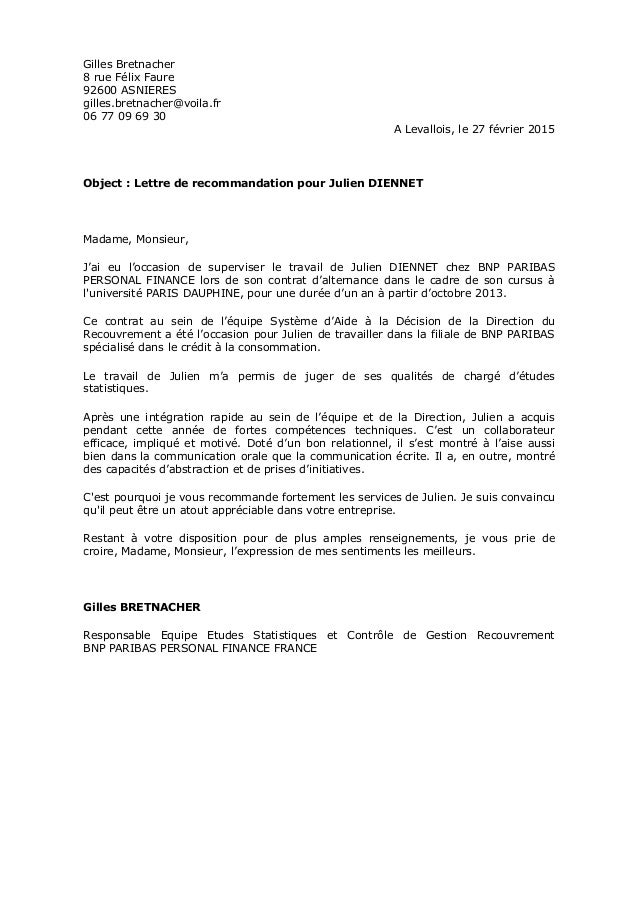 Gilles Bretnacher
8 rue Félix Faure
92600 ASNIERES
gilles.bretnacher@voila.fr
06 77 09 69 30

A Levallois, le 27 février 2015

**Object : Lettre de recommandation pour Julien DIENNET**

Madame, Monsieur,

J'ai eu l'occasion de superviser le travail de Julien DIENNET chez BNP PARIBAS PERSONAL FINANCE lors de son contrat d'alternance dans le cadre de son cursus à l'université PARIS DAUPHINE, pour une durée d'un an à partir d'octobre 2013.

Ce contrat au sein de l'équipe Système d'Aide à la Décision de la Direction du Recouvrement a été l'occasion pour Julien de travailler dans la filiale de BNP PARIBAS spécialisé dans le crédit à la consommation.

Le travail de Julien m'a permis de juger de ses qualités de chargé d'études statistiques.

Après une intégration rapide au sein de l'équipe et de la Direction, Julien a acquis pendant cette année de fortes compétences techniques. C'est un collaborateur efficace, impliqué et motivé. Doté d'un bon relationnel, il s'est montré à l'aise aussi bien dans la communication orale que la communication écrite. Il a, en outre, montré des capacités d'abstraction et de prises d'initiatives.

C'est pourquoi je vous recommande fortement les services de Julien. Je suis convaincu qu'il peut être un atout appréciable dans votre entreprise.

Restant à votre disposition pour de plus amples renseignements, je vous prie de croire, Madame, Monsieur, l'expression de mes sentiments les meilleurs.

**Gilles BRETNACHER**

Responsable Equipe Etudes Statistiques et Contrôle de Gestion Recouvrement BNP PARIBAS PERSONAL FINANCE FRANCE